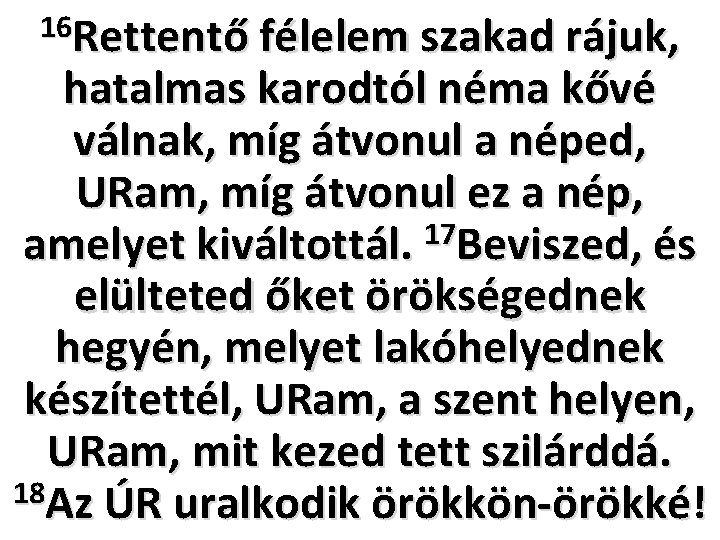 $^{16}$Rettentő félelem szakad rájuk, hatalmas karodtól néma kővé válnak, míg átvonul a néped, URam, míg átvonul ez a nép, amelyet kiváltottál. $^{17}$Beviszed, és elülteted őket örökségednek hegyén, melyet lakóhelyednek készítettél, URam, a szent helyen, URam, mit kezed tett szilárddá. $^{18}$Az ÚR uralkodik örökkön-örökké!